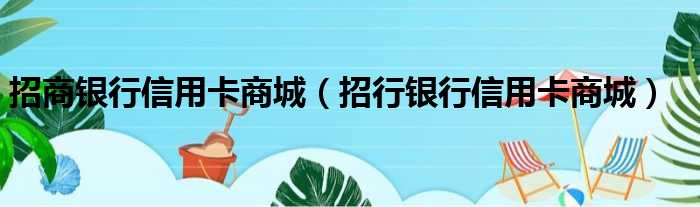 招商银行信用卡商城（招行银行信用卡商城）